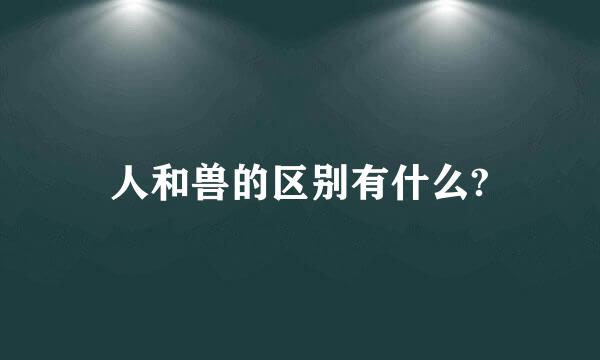 人和兽的区别有什么?